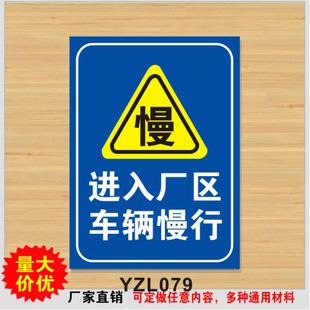 慢

进入厂区
车辆慢行

量大
价优

YZL079

厂家直销 可定做任意内容，多种通用材料